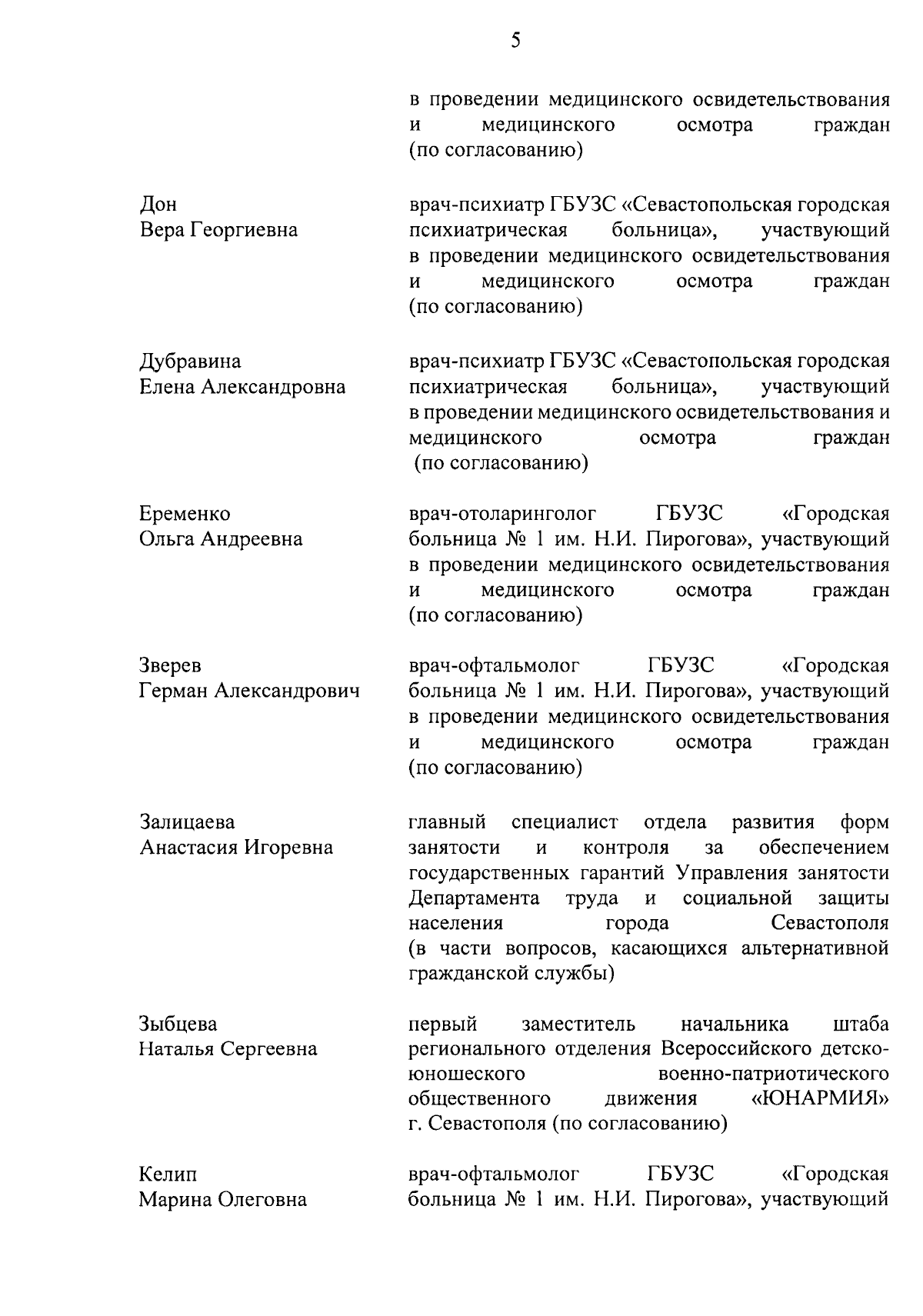 5

в проведении медицинского освидетельствования и медицинского осмотра граждан (по согласованию)

Дон
Вера Георгиевна

врач-психиатр ГБУЗС «Севастопольская городская психиатрическая больница», участвующий в проведении медицинского освидетельствования и медицинского осмотра граждан (по согласованию)

Дубравина
Елена Александровна

врач-психиатр ГБУЗС «Севастопольская городская психиатрическая больница», участвующий в проведении медицинского освидетельствования и медицинского осмотра граждан (по согласованию)

Еременко
Ольга Андреевна

врач-отоларинголог ГБУЗС «Городская больница № 1 им. Н.И. Пирогова», участвующий в проведении медицинского освидетельствования и медицинского осмотра граждан (по согласованию)

Зверев
Герман Александрович

врач-офтальмолог ГБУЗС «Городская больница № 1 им. Н.И. Пирогова», участвующий в проведении медицинского освидетельствования и медицинского осмотра граждан (по согласованию)

Залицаева
Анастасия Игоревна

главный специалист отдела развития форм занятости и контроля за обеспечением государственных гарантий Управления занятости Департамента труда и социальной защиты населения города Севастополя (в части вопросов, касающихся альтернативной гражданской службы)

Зыбцева
Наталья Сергеевна

первый заместитель начальника штаба регионального отделения Всероссийского детско-юношеского военно-патриотического общественного движения «ЮНАРМИЯ» г. Севастополя (по согласованию)

Келип
Марина Олеговна

врач-офтальмолог ГБУЗС «Городская больница № 1 им. Н.И. Пирогова», участвующий